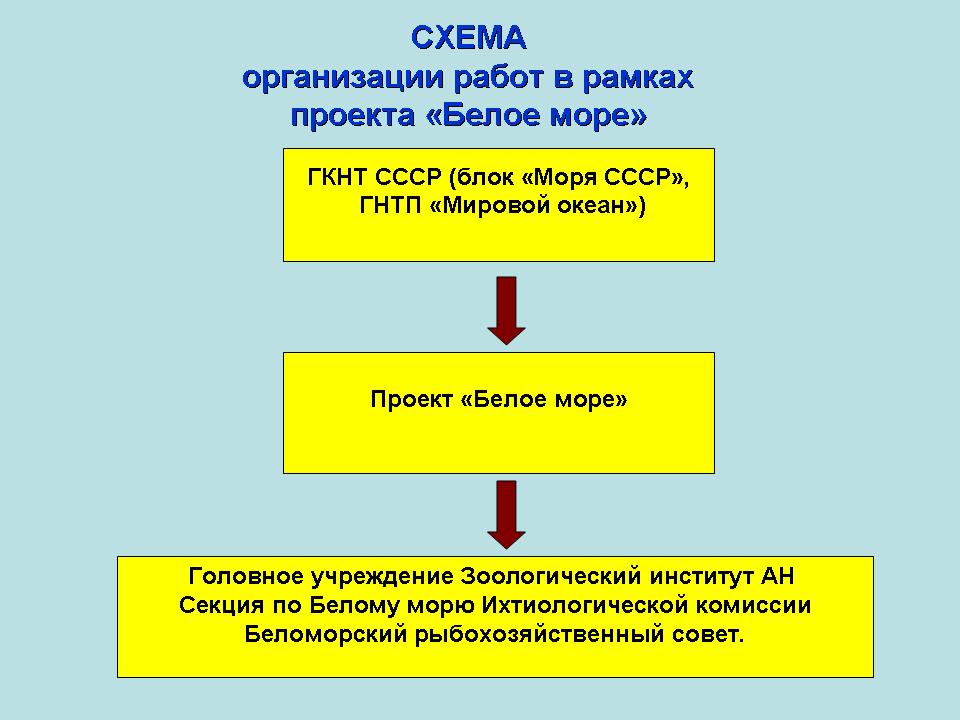 СХЕМА
организации работ в рамках
проекта «Белое море»

ГКНТ СССР (блок «Моря СССР», ГНТП «Мировой океан»)

Проект «Белое море»

Головное учреждение Зоологический институт АН
Секция по Белому морю Ихтиологической комиссии
Беломорский рыбохозяйственный совет.